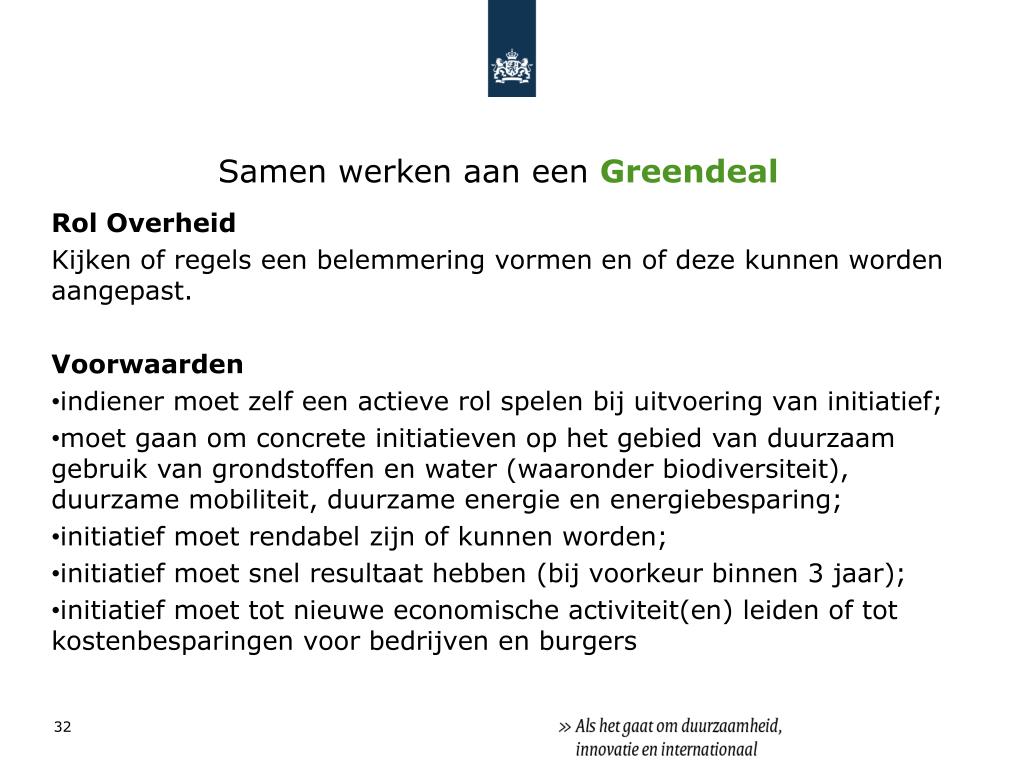 Samen werken aan een Greendeal

Rol Overheid

Kijken of regels een belemmering vormen en of deze kunnen worden aangepast.

Voorwaarden

•indiener moet zelf een actieve rol spelen bij uitvoering van initiatief;

•moet gaan om concrete initiatieven op het gebied van duurzaam gebruik van grondstoffen en water (waaronder biodiversiteit), duurzame mobiliteit, duurzame energie en energiebesparing;

•initiatief moet rendabel zijn of kunnen worden;

•initiatief moet snel resultaat hebben (bij voorkeur binnen 3 jaar);

•initiatief moet tot nieuwe economische activiteit(en) leiden of tot kostenbesparingen voor bedrijven en burgers

32

» Als het gaat om duurzaamheid, innovatie en internationaal